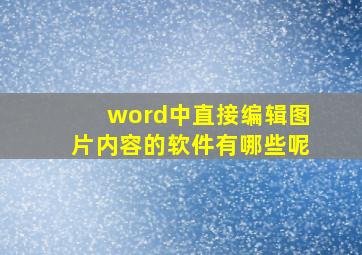 word中直接编辑图片内容的软件有哪些呢